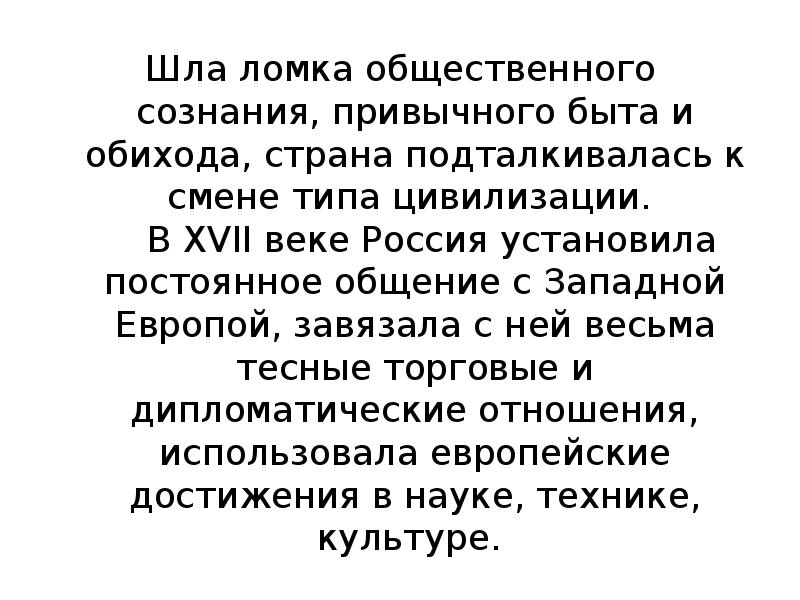 Шла ломка общественного сознания, привычного быта и обихода, страна подталкивалась к смене типа цивилизации.

В XVII веке Россия установила постоянное общение с Западной Европой, завязала с ней весьма тесные торговые и дипломатические отношения, использовала европейские достижения в науке, технике, культуре.